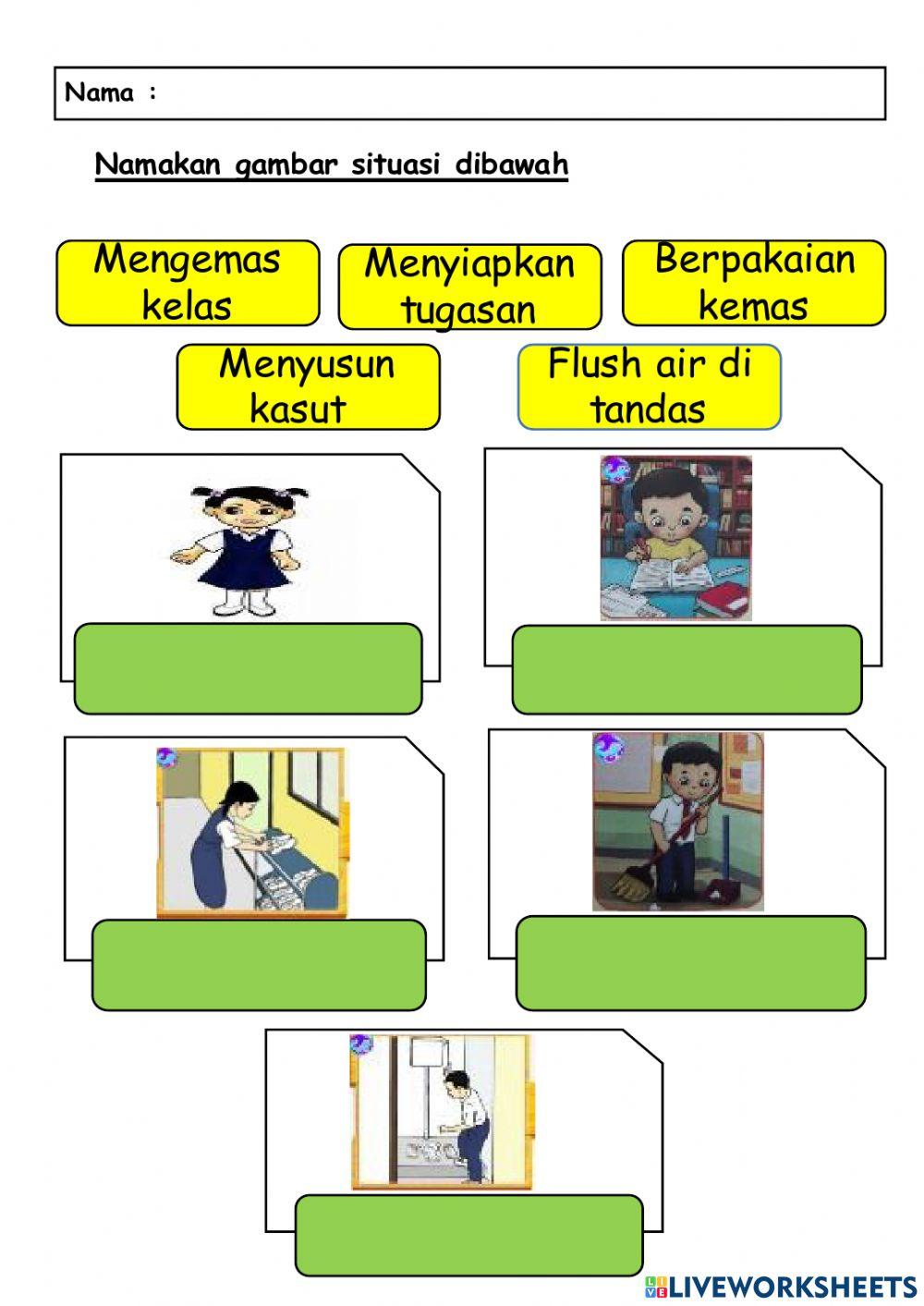 Nama :

Namakan gambar situasi dibawah

Mengemas kelas

Menyiapkan tugasan

Berpakaian kemas

Menyusun kasut

Flush air di tandas

LIVEWORKSHEETS